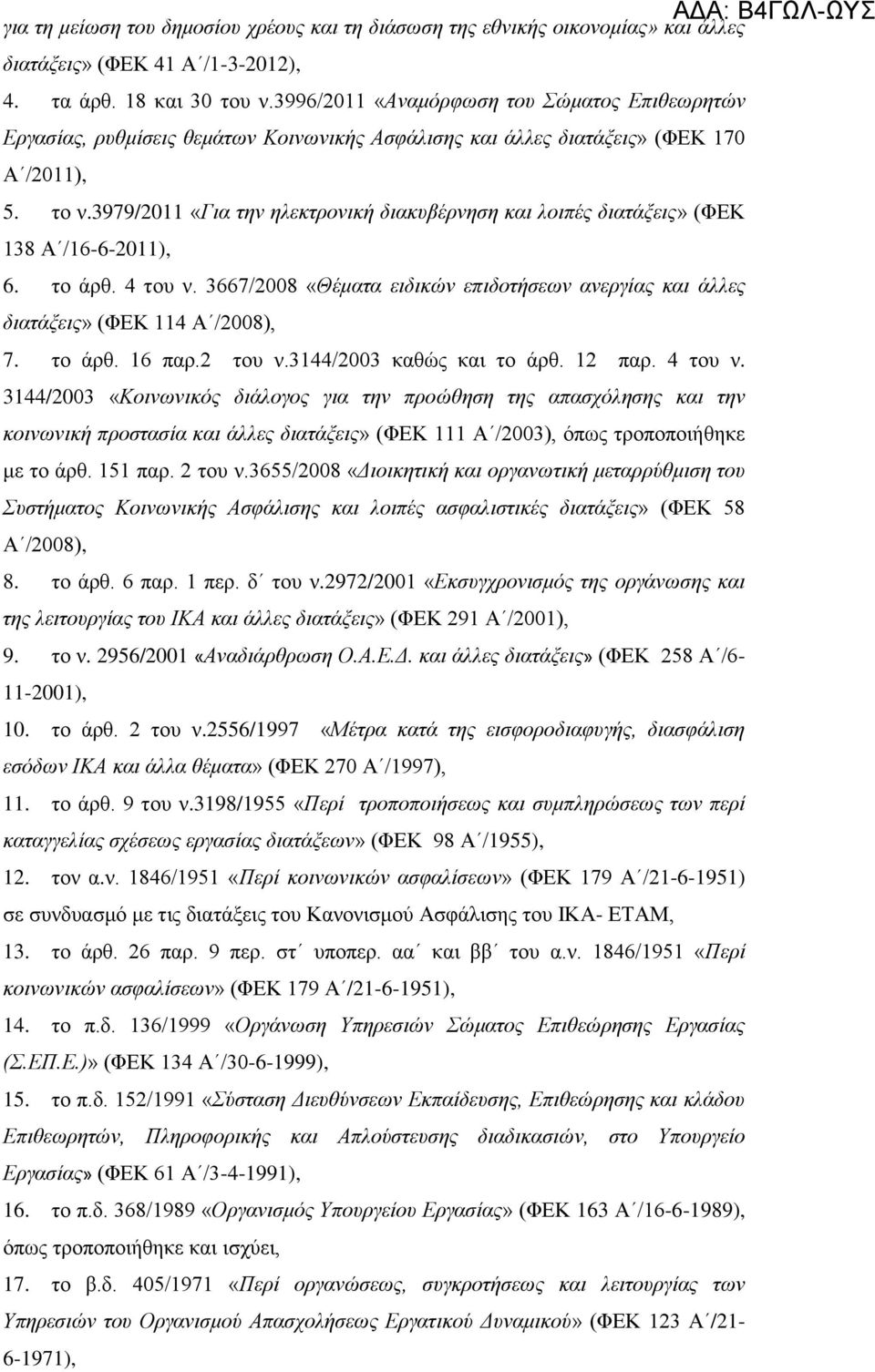 ΑΔΑ: Β4ΓΩΛ-ΩΥΣ

για τη μείωση του δημοσίου χρέους και τη διάσωση της εθνικής οικονομίας» και άλλες διατάξεις» (ΦΕΚ 41 Α΄/1-3-2012),

4. τα άρθ. 18 και 30 του ν.3996/2011 «Αναμόρφωση του Σώματος Επιθεωρητών Εργασίας, ρυθμίσεις θεμάτων Κοινωνικής Ασφάλισης και άλλες διατάξεις» (ΦΕΚ 170 Α΄/2011),

5. το ν.3979/2011 «Για την ηλεκτρονική διακυβέρνηση και λοιπές διατάξεις» (ΦΕΚ 138 Α΄/16-6-2011),

6. το άρθ. 4 του ν. 3667/2008 «Θέματα ειδικών επιδοτήσεων ανεργίας και άλλες διατάξεις» (ΦΕΚ 114 Α΄/2008),

7. το άρθ. 16 παρ.2 του ν.3144/2003 καθώς και το άρθ. 12 παρ. 4 του ν. 3144/2003 «Κοινωνικός διάλογος για την προώθηση της απασχόλησης και την κοινωνική προστασία και άλλες διατάξεις» (ΦΕΚ 111 Α΄/2003), όπως τροποποιήθηκε με το άρθ. 151 παρ. 2 του ν.3655/2008 «Διοικητική και οργανωτική μεταρρύθμιση του Συστήματος Κοινωνικής Ασφάλισης και λοιπές ασφαλιστικές διατάξεις» (ΦΕΚ 58 Α΄/2008),

8. το άρθ. 6 παρ. 1 περ. δ΄ του ν.2972/2001 «Εκσυγχρονισμός της οργάνωσης και της λειτουργίας του ΙΚΑ και άλλες διατάξεις» (ΦΕΚ 291 Α΄/2001),

9. το ν. 2956/2001 «Αναδιάρθρωση Ο.Α.Ε.Δ. και άλλες διατάξεις» (ΦΕΚ 258 Α΄/6-11-2001),

10. το άρθ. 2 του ν.2556/1997 «Μέτρα κατά της εισφοροδιαφυγής, διασφάλιση εσόδων ΙΚΑ και άλλα θέματα» (ΦΕΚ 270 Α΄/1997),

11. το άρθ. 9 του ν.3198/1955 «Περί τροποποιήσεως και συμπληρώσεως των περί καταγγελίας σχέσεως εργασίας διατάξεων» (ΦΕΚ 98 Α΄/1955),

12. τον α.ν. 1846/1951 «Περί κοινωνικών ασφαλίσεων» (ΦΕΚ 179 Α΄/21-6-1951) σε συνδυασμό με τις διατάξεις του Κανονισμού Ασφάλισης του ΙΚΑ- ΕΤΑΜ,

13. το άρθ. 26 παρ. 9 περ. στ΄ υποπερ. αα΄ και ββ΄ του α.ν. 1846/1951 «Περί κοινωνικών ασφαλίσεων» (ΦΕΚ 179 Α΄/21-6-1951),

14. το π.δ. 136/1999 «Οργάνωση Υπηρεσιών Σώματος Επιθεώρησης Εργασίας (Σ.ΕΠ.Ε.)» (ΦΕΚ 134 Α΄/30-6-1999),

15. το π.δ. 152/1991 «Σύσταση Διευθύνσεων Εκπαίδευσης, Επιθεώρησης και κλάδου Επιθεωρητών, Πληροφορικής και Απλούστευσης διαδικασιών, στο Υπουργείο Εργασίας» (ΦΕΚ 61 Α΄/3-4-1991),

16. το π.δ. 368/1989 «Οργανισμός Υπουργείου Εργασίας» (ΦΕΚ 163 Α΄/16-6-1989), όπως τροποποιήθηκε και ισχύει,

17. το β.δ. 405/1971 «Περί οργανώσεως, συγκροτήσεως και λειτουργίας των Υπηρεσιών του Οργανισμού Απασχολήσεως Εργατικού Δυναμικού» (ΦΕΚ 123 Α΄/21-6-1971),